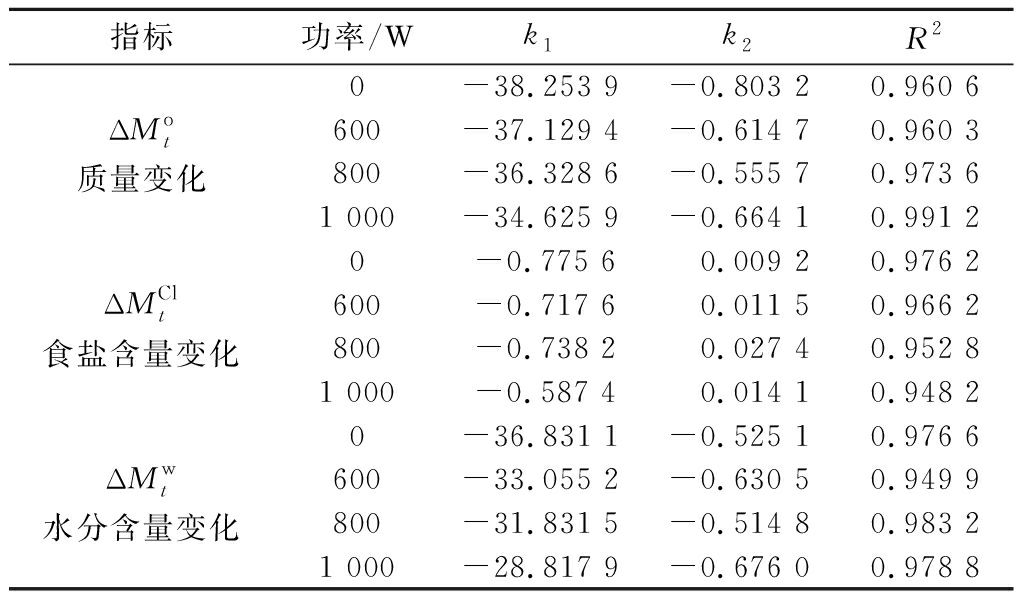 | 指标 | 功率/W | $k_1$ | $k_2$ | $R^2$ |
|---|---|---|---|---|
| $\Delta M_t^{o}$ 质量变化 | 0 | −38.253 9 | −0.803 2 | 0.960 6 |
| | 600 | −37.129 4 | −0.614 7 | 0.960 3 |
| | 800 | −36.328 6 | −0.555 7 | 0.973 6 |
| | 1 000 | −34.625 9 | −0.664 1 | 0.991 2 |
| $\Delta M_t^{Cl}$ 食盐含量变化 | 0 | −0.775 6 | 0.009 2 | 0.976 2 |
| | 600 | −0.717 6 | 0.011 5 | 0.966 2 |
| | 800 | −0.738 2 | 0.027 4 | 0.952 8 |
| | 1 000 | −0.587 4 | 0.014 1 | 0.948 2 |
| $\Delta M_t^{w}$ 水分含量变化 | 0 | −36.831 1 | −0.525 1 | 0.976 6 |
| | 600 | −33.055 2 | −0.630 5 | 0.949 9 |
| | 800 | −31.831 5 | −0.514 8 | 0.983 2 |
| | 1 000 | −28.817 9 | −0.676 0 | 0.978 8 |